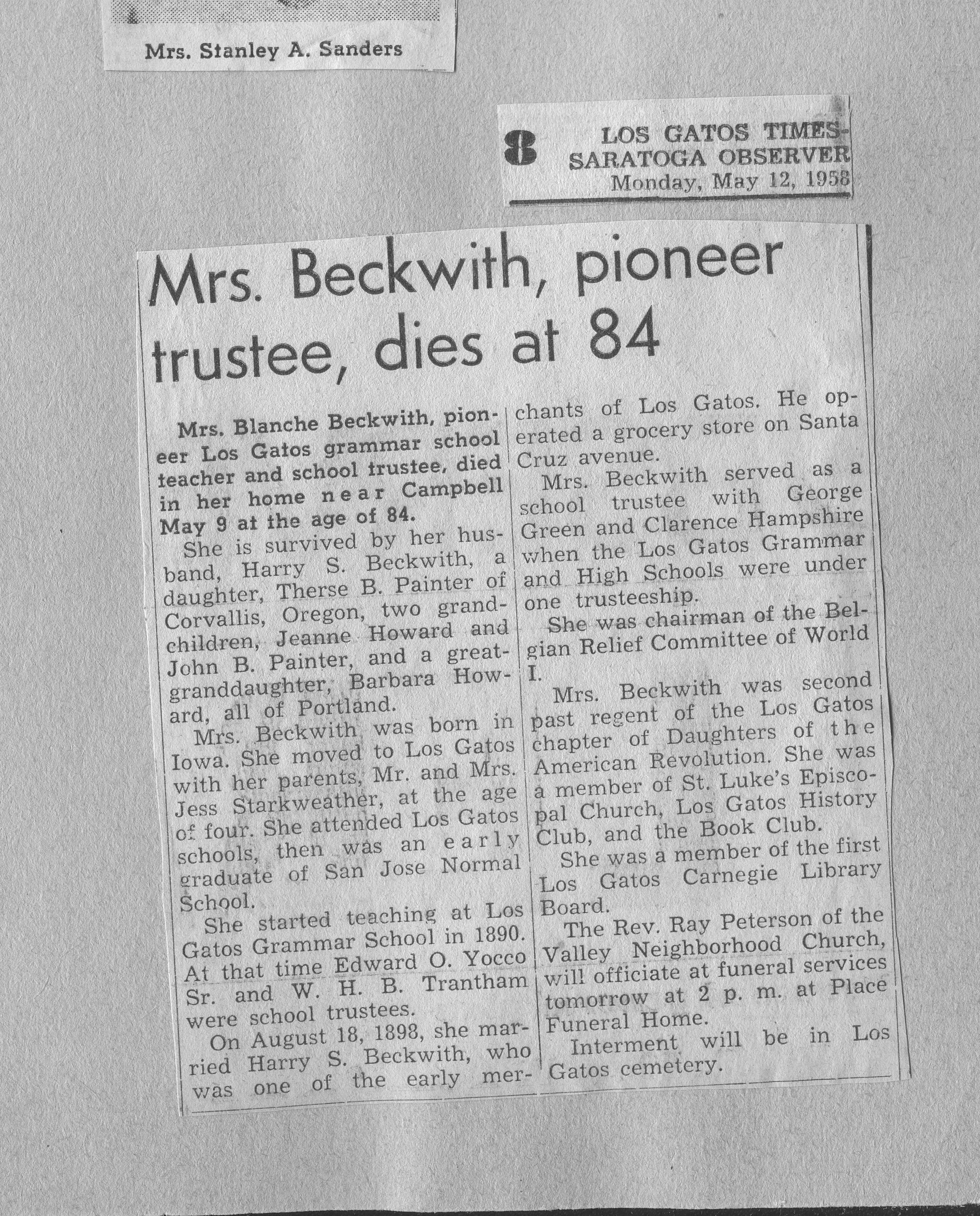 Mrs. Stanley A. Sanders

8 LOS GATOS TIMES-SARATOGA OBSERVER
Monday, May 12, 1958

Mrs. Beckwith, pioneer trustee, dies at 84

Mrs. Blanche Beckwith, pioneer Los Gatos grammar school teacher and school trustee, died in her home near Campbell May 9 at the age of 84.

She is survived by her husband, Harry S. Beckwith, a daughter, Therse B. Painter of Corvallis, Oregon, two grandchildren, Jeanne Howard and John B. Painter, and a great-granddaughter, Barbara Howard, all of Portland.

Mrs. Beckwith was born in Iowa. She moved to Los Gatos with her parents, Mr. and Mrs. Jess Starkweather, at the age of four. She attended Los Gatos schools, then was an early graduate of San Jose Normal School.

She started teaching at Los Gatos Grammar School in 1890. At that time Edward O. Yocco Sr. and W. H. B. Trantham were school trustees.

On August 18, 1898, she married Harry S. Beckwith, who was one of the early merchants of Los Gatos. He operated a grocery store on Santa Cruz avenue.

Mrs. Beckwith served as a school trustee with George Green and Clarence Hampshire when the Los Gatos Grammar and High Schools were under one trusteeship.

She was chairman of the Belgian Relief Committee of World I.

Mrs. Beckwith was second past regent of the Los Gatos chapter of Daughters of the American Revolution. She was a member of St. Luke's Episcopal Church, Los Gatos History Club, and the Book Club.

She was a member of the first Los Gatos Carnegie Library Board.

The Rev. Ray Peterson of the Valley Neighborhood Church, will officiate at funeral services tomorrow at 2 p. m. at Place Funeral Home.

Interment will be in Los Gatos cemetery.